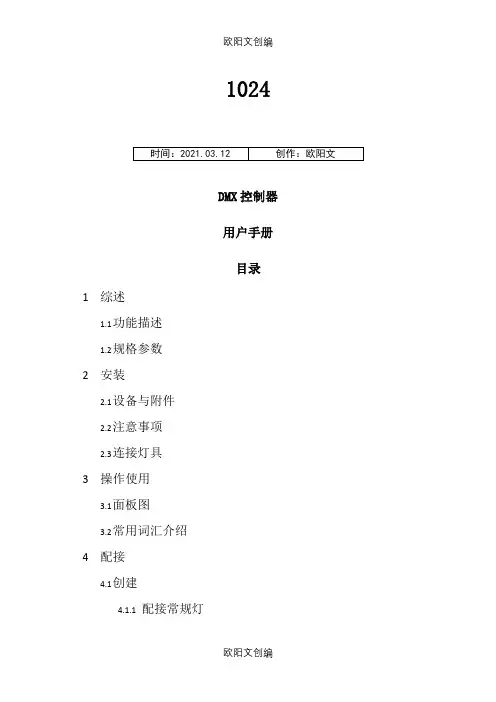 欧阳文创编

1024

| 时间：2021.03.12 | 创作：欧阳文 |
|---|---|

DMX 控制器

用户手册

目录

1 综述

1.1 功能描述

1.2 规格参数

2 安装

2.1 设备与附件

2.2 注意事项

2.3 连接灯具

3 操作使用

3.1 面板图

3.2 常用词汇介绍

4 配接

4.1 创建

4.1.1 配接常规灯

欧阳文创编